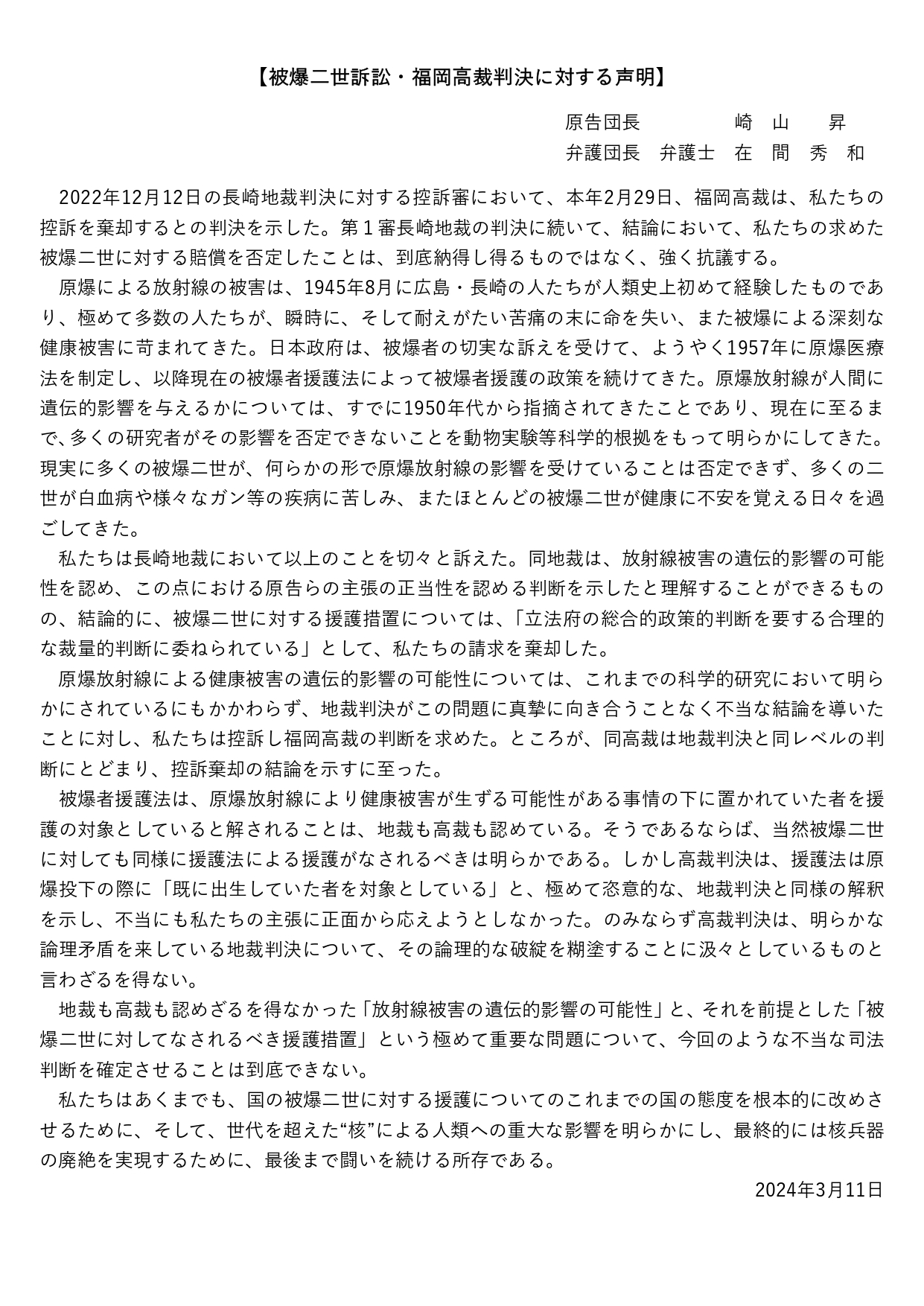 【被爆二世訴訟・福岡高裁判決に対する声明】

原告団長　　崎　山　昇
弁護団長　弁護士　在　間　秀　和

2022年12月12日の長崎地裁判決に対する控訴審において、本年2月29日、福岡高裁は、私たちの控訴を棄却するとの判決を示した。第１審長崎地裁の判決に続いて、結論において、私たちの求めた被爆二世に対する賠償を否定したことは、到底納得し得るものではなく、強く抗議する。

原爆による放射線の被害は、1945年8月に広島・長崎の人たちが人類史上初めて経験したものであり、極めて多数の人たちが、瞬時に、そして耐えがたい苦痛の末に命を失い、また被爆による深刻な健康被害に苛まれてきた。日本政府は、被爆者の切実な訴えを受けて、ようやく1957年に原爆医療法を制定し、以降現在の被爆者援護法によって被爆者援護の政策を続けてきた。原爆放射線が人間に遺伝的影響を与えるかについては、すでに1950年代から指摘されてきたことであり、現在に至るまで、多くの研究者がその影響を否定できないことを動物実験等科学的根拠をもって明らかにしてきた。現実に多くの被爆二世が、何らかの形で原爆放射線の影響を受けていることは否定できず、多くの二世が白血病や様々なガン等の疾病に苦しみ、またほとんどの被爆二世が健康に不安を覚える日々を過ごしてきた。

私たちは長崎地裁において以上のことを切々と訴えた。同地裁は、放射線被害の遺伝的影響の可能性を認め、この点における原告らの主張の正当性を認める判断を示したと理解することができるものの、結論的に、被爆二世に対する援護措置については、「立法府の総合的政策的判断を要する合理的な裁量的判断に委ねられている」として、私たちの請求を棄却した。

原爆放射線による健康被害の遺伝的影響の可能性については、これまでの科学的研究において明らかにされているにもかかわらず、地裁判決がこの問題に真摯に向き合うことなく不当な結論を導いたことに対し、私たちは控訴し福岡高裁の判断を求めた。ところが、同高裁は地裁判決と同レベルの判断にとどまり、控訴棄却の結論を示すに至った。

被爆者援護法は、原爆放射線により健康被害が生ずる可能性がある事情の下に置かれていた者を援護の対象としていると解されることは、地裁も高裁も認めている。そうであるならば、当然被爆二世に対しても同様に援護法による援護がなされるべきは明らかである。しかし高裁判決は、援護法は原爆投下の際に「既に出生していた者を対象としている」と、極めて恣意的な、地裁判決と同様の解釈を示し、不当にも私たちの主張に正面から応えようとしなかった。のみならず高裁判決は、明らかな論理矛盾を来している地裁判決について、その論理的な破綻を糊塗することに汲々としているものと言わざるを得ない。

地裁も高裁も認めざるを得なかった「放射線被害の遺伝的影響の可能性」と、それを前提とした「被爆二世に対してなされるべき援護措置」という極めて重要な問題について、今回のような不当な司法判断を確定させることは到底できない。

私たちはあくまでも、国の被爆二世に対する援護についてのこれまでの国の態度を根本的に改めさせるために、そして、世代を超えた“核”による人類への重大な影響を明らかにし、最終的には核兵器の廃絶を実現するために、最後まで闘いを続ける所存である。

2024年3月11日